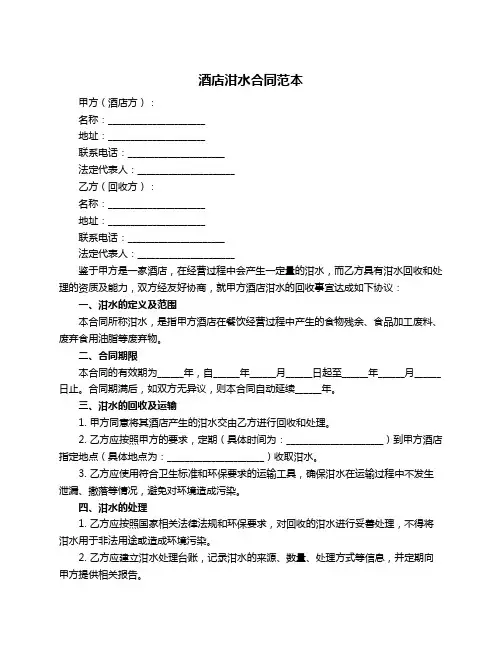 酒店泔水合同范本

甲方（酒店方）：

名称：____________________

地址：____________________

联系电话：____________________

法定代表人：____________________

乙方（回收方）：

名称：____________________

地址：____________________

联系电话：____________________

法定代表人：____________________

鉴于甲方是一家酒店，在经营过程中会产生一定量的泔水，而乙方具有泔水回收和处理的资质及能力，双方经友好协商，就甲方酒店泔水的回收事宜达成如下协议：

一、泔水的定义及范围

本合同所称泔水，是指甲方酒店在餐饮经营过程中产生的食物残余、食品加工废料、废弃食用油脂等废弃物。

二、合同期限

本合同的有效期为_____年，自_____年_____月_____日起至_____年_____月_____日止。合同期满后，如双方无异议，则本合同自动延续_____年。

三、泔水的回收及运输

1. 甲方同意将其酒店产生的泔水交由乙方进行回收和处理。

2. 乙方应按照甲方的要求，定期（具体时间为：____________________）到甲方酒店指定地点（具体地点为：____________________）收取泔水。

3. 乙方应使用符合卫生标准和环保要求的运输工具，确保泔水在运输过程中不发生泄漏、撒落等情况，避免对环境造成污染。

四、泔水的处理

1. 乙方应按照国家相关法律法规和环保要求，对回收的泔水进行妥善处理，不得将泔水用于非法用途或造成环境污染。

2. 乙方应建立泔水处理台账，记录泔水的来源、数量、处理方式等信息，并定期向甲方提供相关报告。